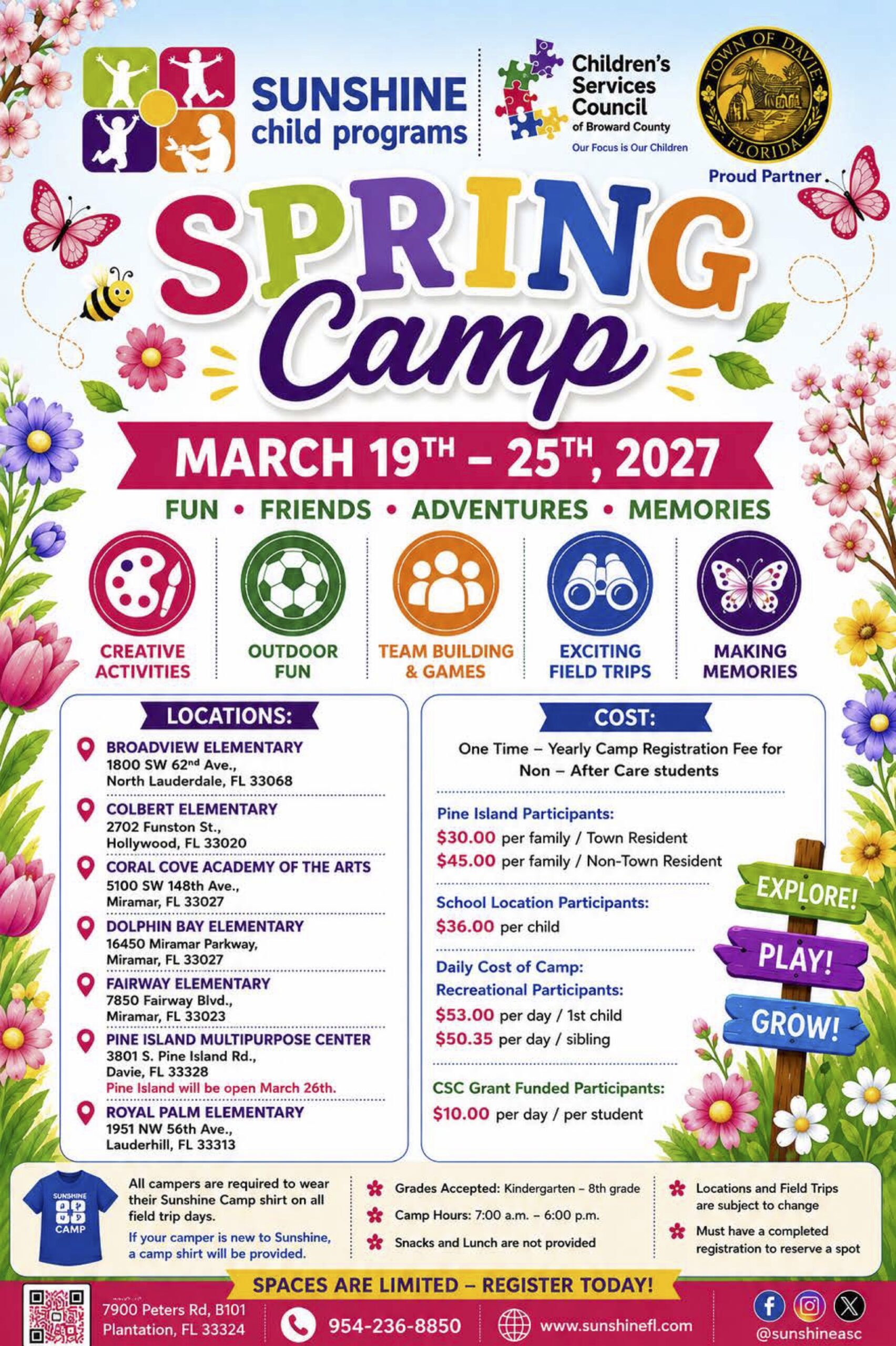 SUNSHINE
child programs

Children's
Services
Council
of Broward County
Our Focus is Our Children

TOWN OF DAVIE
FLORIDA

Proud Partner

SPRING
Camp

MARCH 19TH – 25TH, 2027

FUN • FRIENDS • ADVENTURES • MEMORIES

CREATIVE ACTIVITIES

OUTDOOR FUN

TEAM BUILDING & GAMES

EXCITING FIELD TRIPS

MAKING MEMORIES

LOCATIONS:

BROADVIEW ELEMENTARY
1800 SW 62nd Ave.,
North Lauderdale, FL 33068

COLBERT ELEMENTARY
2702 Funston St.,
Hollywood, FL 33020

CORAL COVE ACADEMY OF THE ARTS
5100 SW 148th Ave.,
Miramar, FL 33027

DOLPHIN BAY ELEMENTARY
16450 Miramar Parkway,
Miramar, FL 33027

FAIRWAY ELEMENTARY
7850 Fairway Blvd.,
Miramar, FL 33023

PINE ISLAND MULTIPURPOSE CENTER
3801 S. Pine Island Rd.,
Davie, FL 33328
Pine Island will be open March 26th.

ROYAL PALM ELEMENTARY
1951 NW 56th Ave.,
Lauderhill, FL 33313

COST:

One Time – Yearly Camp Registration Fee for Non – After Care students

Pine Island Participants:
$30.00 per family / Town Resident
$45.00 per family / Non-Town Resident

School Location Participants:
$36.00 per child

Daily Cost of Camp:
Recreational Participants:
$53.00 per day / 1st child
$50.35 per day / sibling

CSC Grant Funded Participants:
$10.00 per day / per student

EXPLORE!
PLAY!
GROW!

SUNSHINE
CAMP

All campers are required to wear their Sunshine Camp shirt on all field trip days.

If your camper is new to Sunshine, a camp shirt will be provided.

Grades Accepted: Kindergarten – 8th grade
Camp Hours: 7:00 a.m. – 6:00 p.m.
Snacks and Lunch are not provided

Locations and Field Trips are subject to change
Must have a completed registration to reserve a spot

SPACES ARE LIMITED – REGISTER TODAY!

7900 Peters Rd, B101
Plantation, FL 33324

954-236-8850

www.sunshinefl.com

@sunshineasc